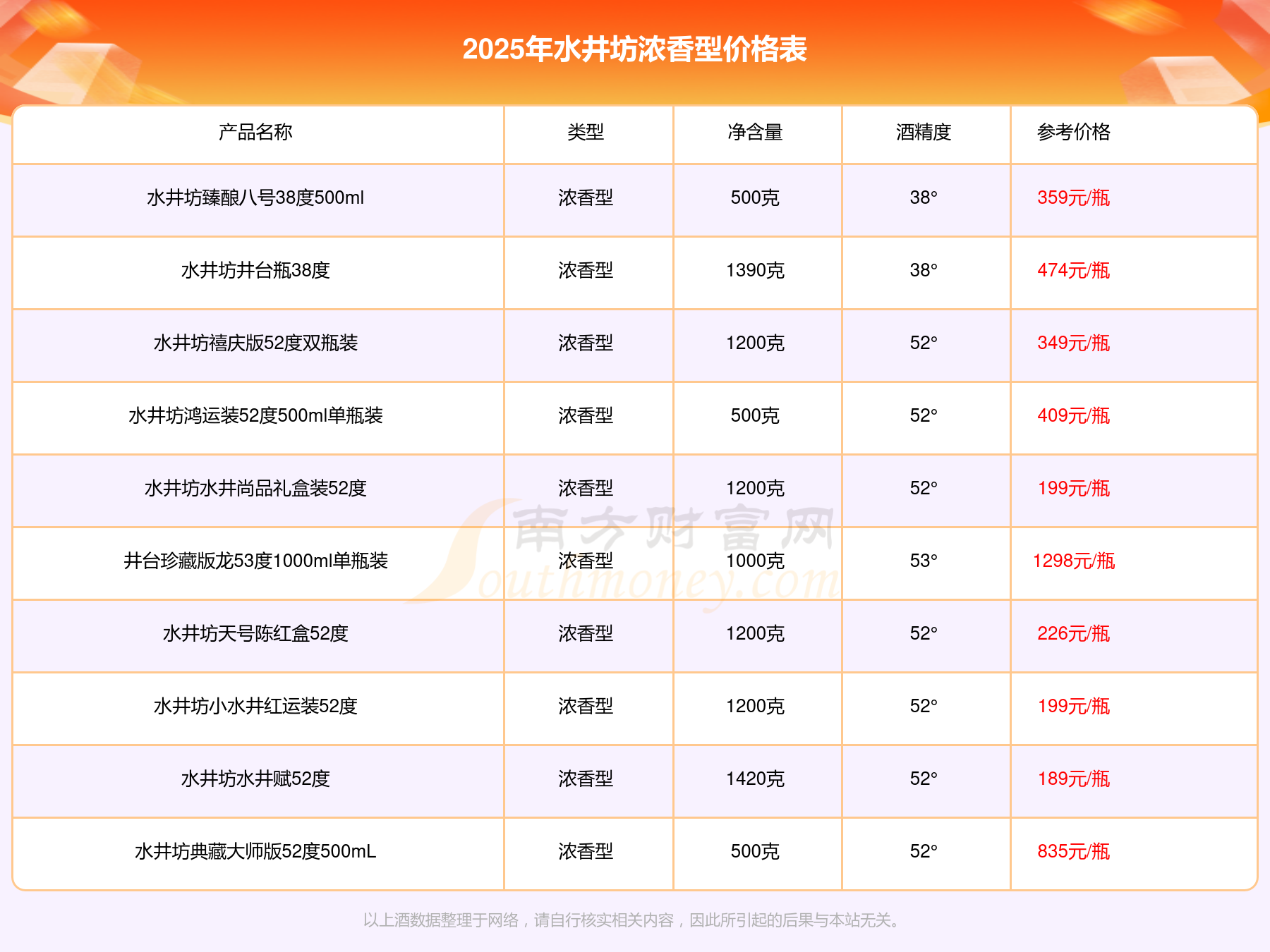 2025年水井坊浓香型价格表

| 产品名称 | 类型 | 净含量 | 酒精度 | 参考价格 |
|---|---|---|---|---|
| 水井坊臻酿八号38度500ml | 浓香型 | 500克 | 38° | 359元/瓶 |
| 水井坊井台瓶38度 | 浓香型 | 1390克 | 38° | 474元/瓶 |
| 水井坊禧庆版52度双瓶装 | 浓香型 | 1200克 | 52° | 349元/瓶 |
| 水井坊鸿运装52度500ml单瓶装 | 浓香型 | 500克 | 52° | 409元/瓶 |
| 水井坊水井尚品礼盒装52度 | 浓香型 | 1200克 | 52° | 199元/瓶 |
| 井台珍藏版龙53度1000ml单瓶装 | 浓香型 | 1000克 | 53° | 1298元/瓶 |
| 水井坊天号陈红盒52度 | 浓香型 | 1200克 | 52° | 226元/瓶 |
| 水井坊小水井红运装52度 | 浓香型 | 1200克 | 52° | 199元/瓶 |
| 水井坊水井赋52度 | 浓香型 | 1420克 | 52° | 189元/瓶 |
| 水井坊典藏大师版52度500mL | 浓香型 | 500克 | 52° | 835元/瓶 |

以上酒数据整理于网络，请自行核实相关内容，因此所引起的后果与本站无关。

南方财富网
Southmoney.com